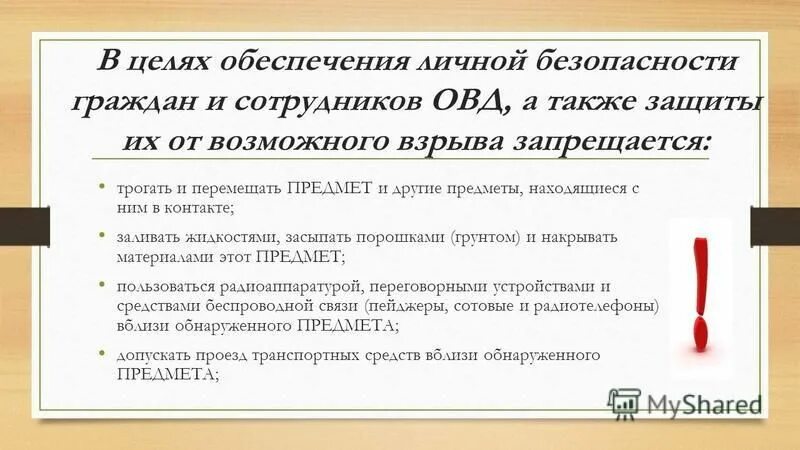 В целях обеспечения личной безопасности граждан и сотрудников ОВД, а также защиты их от возможного взрыва запрещается:

• трогать и перемещать ПРЕДМЕТ и другие предметы, находящиеся с ним в контакте;

• заливать жидкостями, засыпать порошками (грунтом) и накрывать материалами этот ПРЕДМЕТ;

• пользоваться радиоаппаратурой, переговорными устройствами и средствами беспроводной связи (пейджеры, сотовые и радиотелефоны) вблизи обнаруженного ПРЕДМЕТА;

• допускать проезд транспортных средств вблизи обнаруженного ПРЕДМЕТА;

MyShared